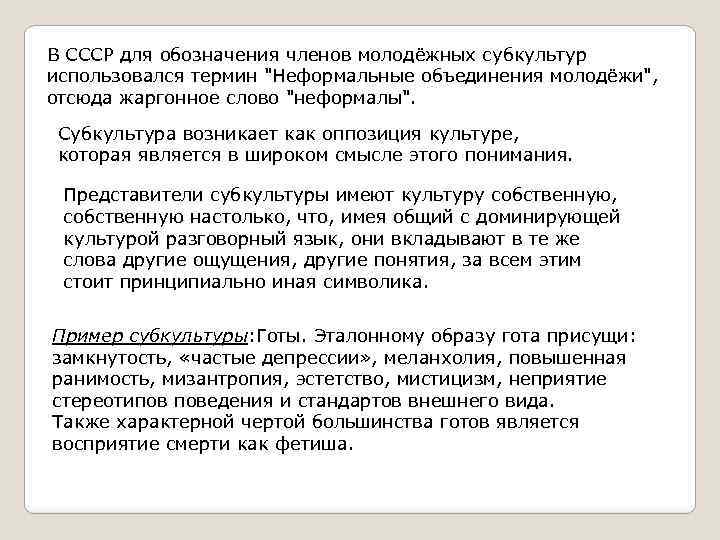 В СССР для обозначения членов молодёжных субкультур использовался термин "Неформальные объединения молодёжи", отсюда жаргонное слово "неформалы".

Субкультура возникает как оппозиция культуре, которая является в широком смысле этого понимания.

Представители субкультуры имеют культуру собственную, собственную настолько, что, имея общий с доминирующей культурой разговорный язык, они вкладывают в те же слова другие ощущения, другие понятия, за всем этим стоит принципиально иная символика.

Пример субкультуры:Готы. Эталонному образу гота присущи: замкнутость, «частые депрессии», меланхолия, повышенная ранимость, мизантропия, эстетство, мистицизм, неприятие стереотипов поведения и стандартов внешнего вида. Также характерной чертой большинства готов является восприятие смерти как фетиша.